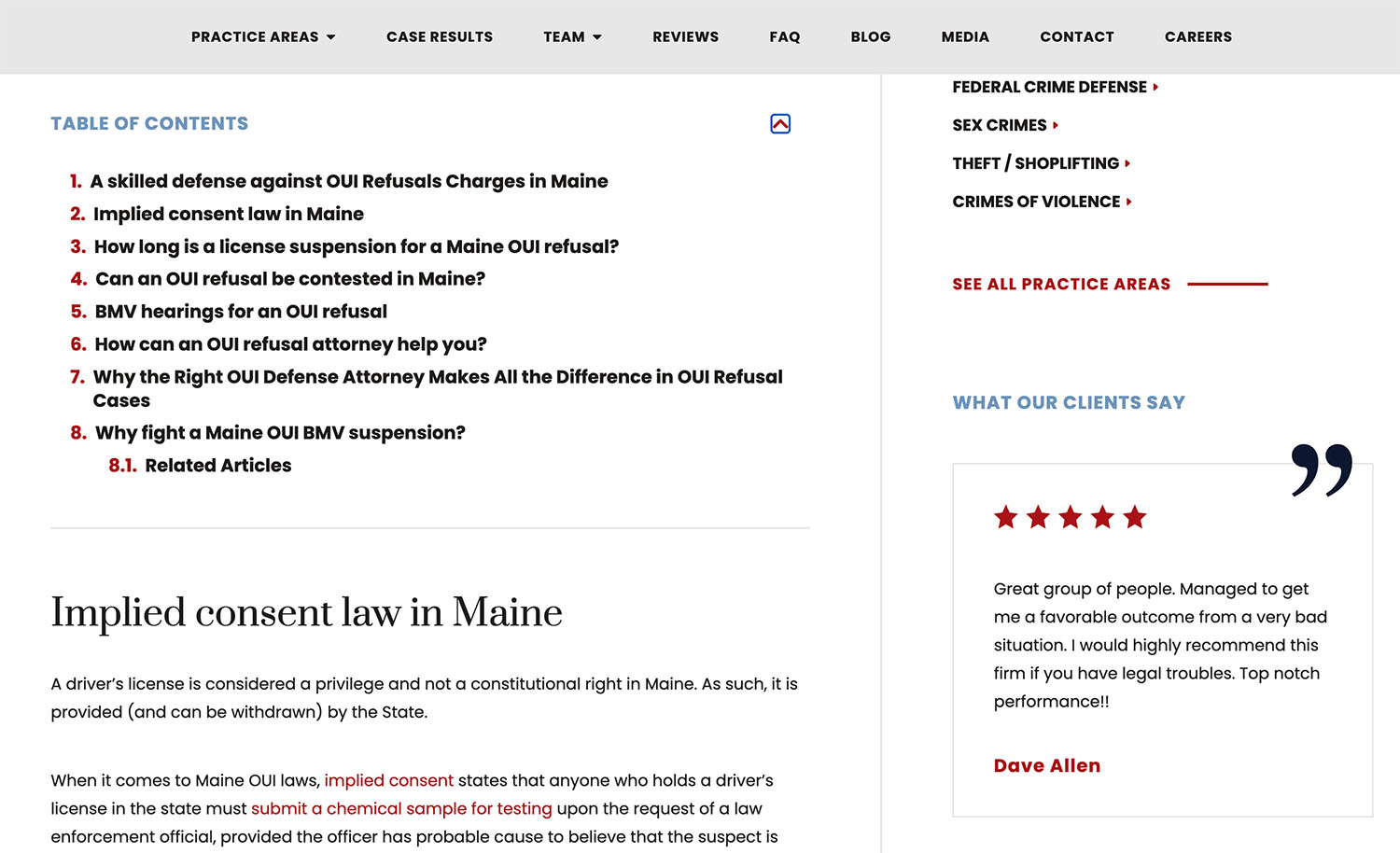 PRACTICE AREAS CASE RESULTS TEAM REVIEWS FAQ BLOG MEDIA CONTACT CAREERS

TABLE OF CONTENTS

1. A skilled defense against OUI Refusals Charges in Maine
2. Implied consent law in Maine
3. How long is a license suspension for a Maine OUI refusal?
4. Can an OUI refusal be contested in Maine?
5. BMV hearings for an OUI refusal
6. How can an OUI refusal attorney help you?
7. Why the Right OUI Defense Attorney Makes All the Difference in OUI Refusal Cases
8. Why fight a Maine OUI BMV suspension?
8.1. Related Articles

Implied consent law in Maine

A driver's license is considered a privilege and not a constitutional right in Maine. As such, it is provided (and can be withdrawn) by the State.

When it comes to Maine OUI laws, implied consent states that anyone who holds a driver's license in the state must submit a chemical sample for testing upon the request of a law enforcement official, provided the officer has probable cause to believe that the suspect is

FEDERAL CRIME DEFENSE
SEX CRIMES
THEFT / SHOPLIFTING
CRIMES OF VIOLENCE

SEE ALL PRACTICE AREAS

WHAT OUR CLIENTS SAY

Great group of people. Managed to get me a favorable outcome from a very bad situation. I would highly recommend this firm if you have legal troubles. Top notch performance!!

Dave Allen